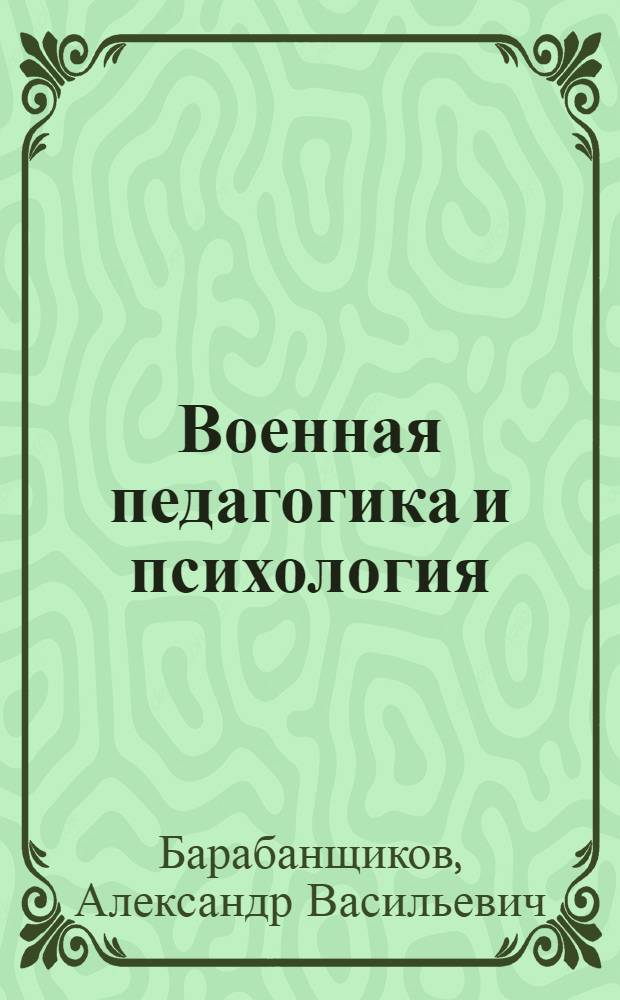 Военная педагогика и психология

Барабанщиков, Александр Васильевич